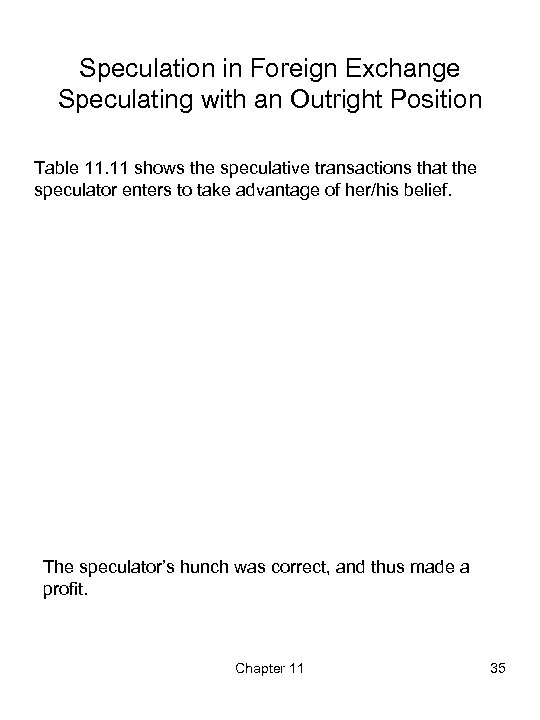 Speculation in Foreign Exchange
Speculating with an Outright Position

Table 11.11 shows the speculative transactions that the speculator enters to take advantage of her/his belief.

The speculator's hunch was correct, and thus made a profit.

Chapter 11

35